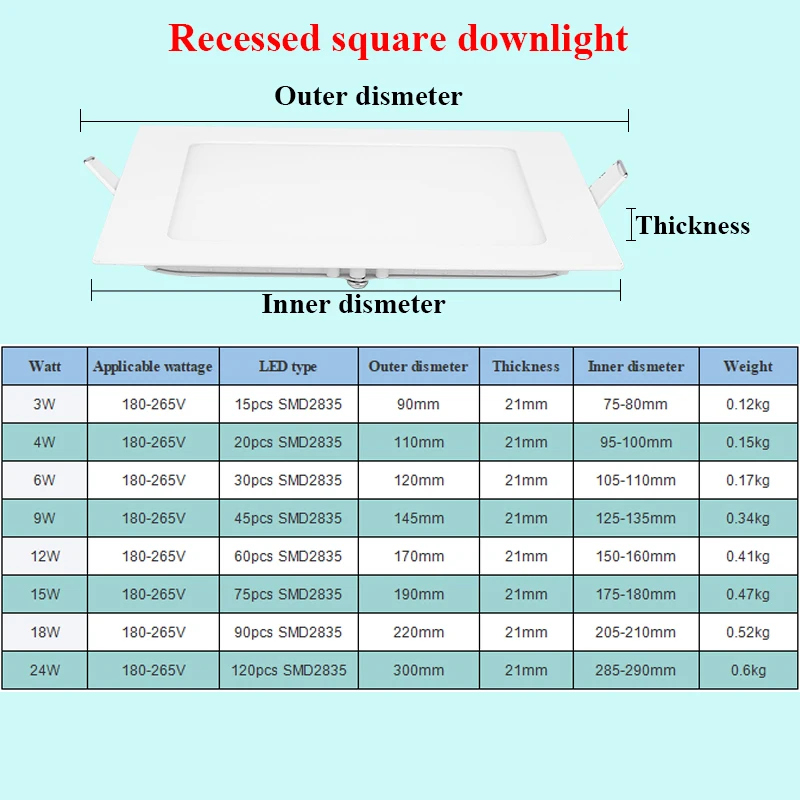 Recessed square downlight

Outer dismeter

Thickness

Inner dismeter

| Watt | Applicable wattage | LED type | Outer dismeter | Thickness | Inner dismeter | Weight |
|---|---|---|---|---|---|---|
| 3W | 180-265V | 15pcs SMD2835 | 90mm | 21mm | 75-80mm | 0.12kg |
| 4W | 180-265V | 20pcs SMD2835 | 110mm | 21mm | 95-100mm | 0.15kg |
| 6W | 180-265V | 30pcs SMD2835 | 120mm | 21mm | 105-110mm | 0.17kg |
| 9W | 180-265V | 45pcs SMD2835 | 145mm | 21mm | 125-135mm | 0.34kg |
| 12W | 180-265V | 60pcs SMD2835 | 170mm | 21mm | 150-160mm | 0.41kg |
| 15W | 180-265V | 75pcs SMD2835 | 190mm | 21mm | 175-180mm | 0.47kg |
| 18W | 180-265V | 90pcs SMD2835 | 220mm | 21mm | 205-210mm | 0.52kg |
| 24W | 180-265V | 120pcs SMD2835 | 300mm | 21mm | 285-290mm | 0.6kg |